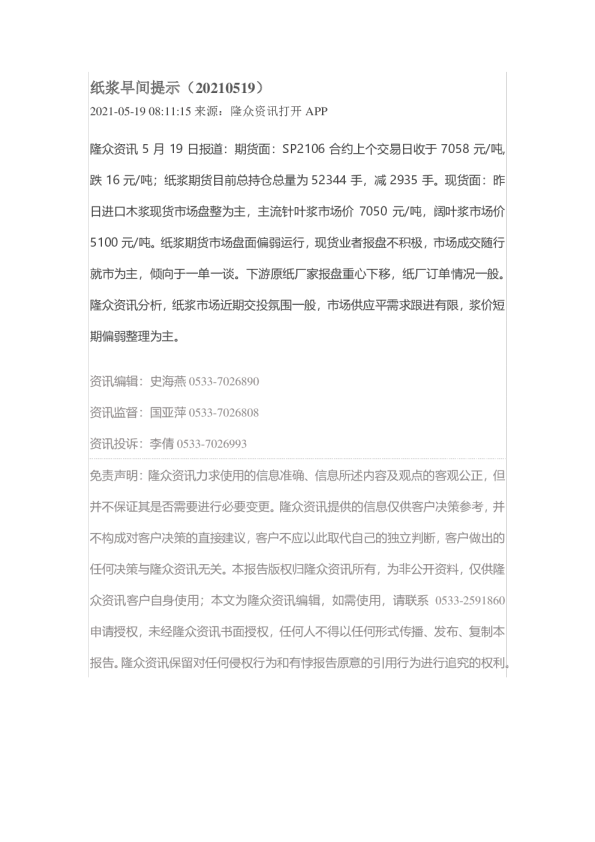 纸浆早间提示（20210519）

2021-05-19 08:11:15 来源：隆众资讯打开 APP

隆众资讯 5 月 19 日报道：期货面：SP2106 合约上个交易日收于 7058 元/吨，跌 16 元/吨；纸浆期货目前总持仓总量为 52344 手，减 2935 手。现货面：昨日进口木浆现货市场盘整为主，主流针叶浆市场价 7050 元/吨，阔叶浆市场价 5100 元/吨。纸浆期货市场盘面偏弱运行，现货业者报盘不积极，市场成交随行就市为主，倾向于一单一谈。下游原纸厂家报盘重心下移，纸厂订单情况一般。隆众资讯分析，纸浆市场近期交投氛围一般，市场供应平需求跟进有限，浆价短期偏弱整理为主。

资讯编辑：史海燕 0533-7026890

资讯监督：国亚萍 0533-7026808

资讯投诉：李倩 0533-7026993

免责声明：隆众资讯力求使用的信息准确、信息所述内容及观点的客观公正，但并不保证其是否需要进行必要变更。隆众资讯提供的信息仅供客户决策参考，并不构成对客户决策的直接建议，客户不应以此取代自己的独立判断，客户做出的任何决策与隆众资讯无关。本报告版权归隆众资讯所有，为非公开资料，仅供隆众资讯客户自身使用；本文为隆众资讯编辑，如需使用，请联系 0533-2591860 申请授权，未经隆众资讯书面授权，任何人不得以任何形式传播、发布、复制本报告。隆众资讯保留对任何侵权行为和有悖报告原意的引用行为进行追究的权利。